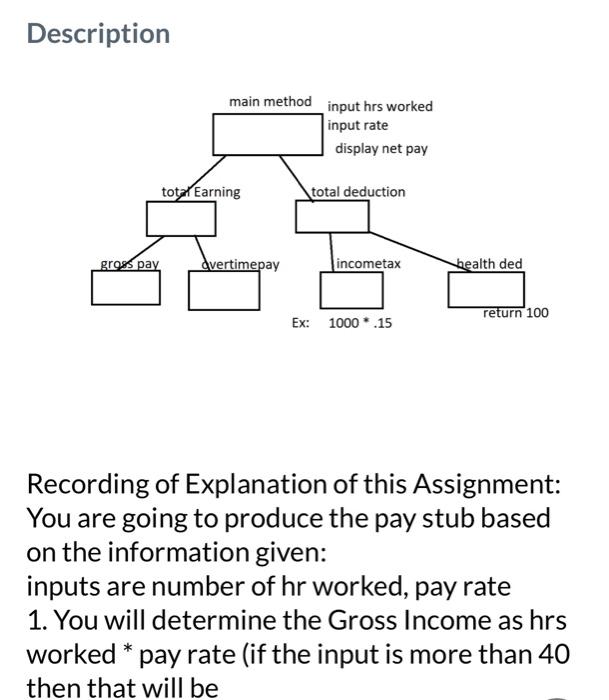 Description

main method
input hrs worked
input rate
display net pay

total Earning
total deduction

gross pay
overtimepay
incometax
health ded

return 100

Ex: 1000 * .15

Recording of Explanation of this Assignment:
You are going to produce the pay stub based on the information given:
inputs are number of hr worked, pay rate
1. You will determine the Gross Income as hrs worked * pay rate (if the input is more than 40 then that will be